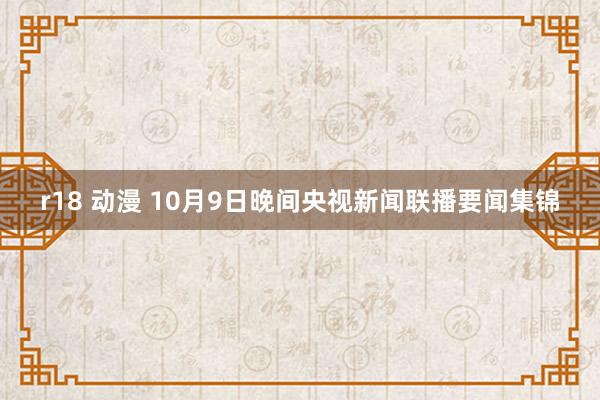 r18 动漫 10月9日晚间央视新闻联播要闻集锦